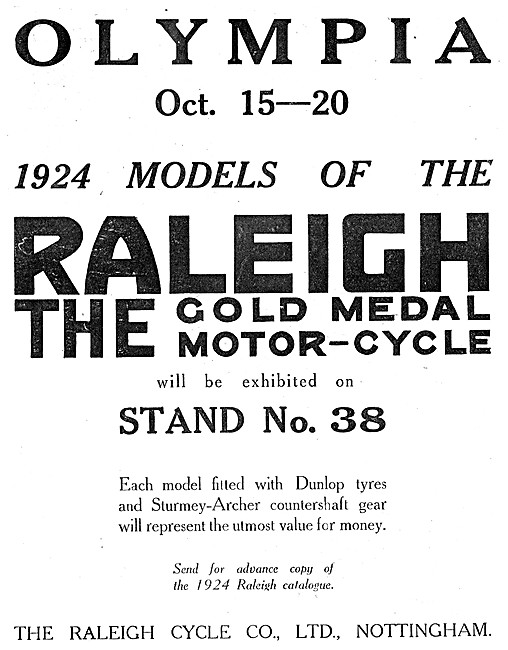 OLYMPIA

Oct. 15—20

1924 MODELS OF THE

RALEIGH

THE GOLD MEDAL MOTOR-CYCLE

will be exhibited on

STAND No. 38

Each model fitted with Dunlop tyres and Sturmey-Archer countershaft gear will represent the utmost value for money.

Send for advance copy of the 1924 Raleigh catalogue.

THE RALEIGH CYCLE CO., LTD., NOTTINGHAM.